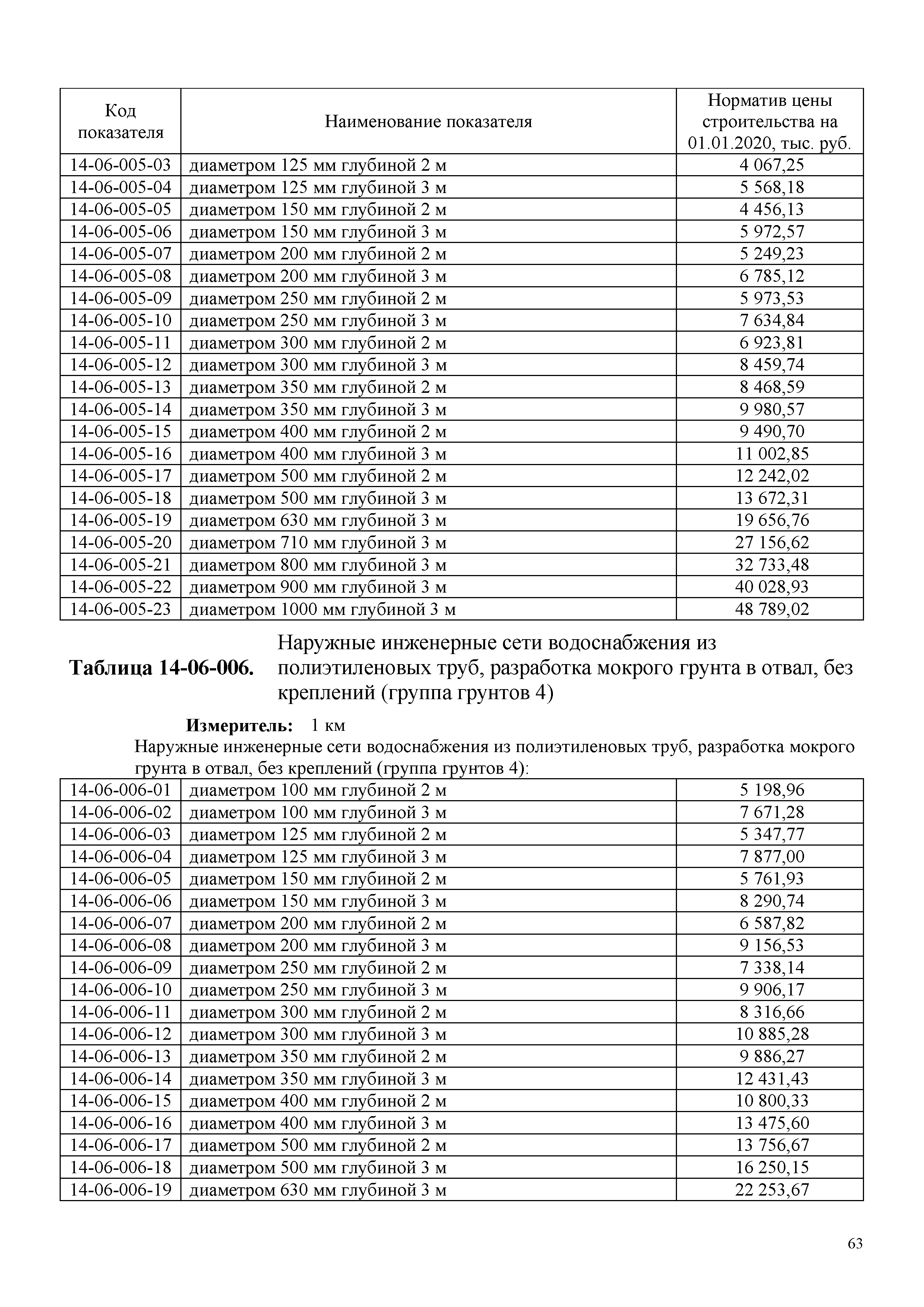 | Код показателя | Наименование показателя | Норматив цены строительства на 01.01.2020, тыс. руб. |
|---|---|---|
| 14-06-005-03 | диаметром 125 мм глубиной 2 м | 4 067,25 |
| 14-06-005-04 | диаметром 125 мм глубиной 3 м | 5 568,18 |
| 14-06-005-05 | диаметром 150 мм глубиной 2 м | 4 456,13 |
| 14-06-005-06 | диаметром 150 мм глубиной 3 м | 5 972,57 |
| 14-06-005-07 | диаметром 200 мм глубиной 2 м | 5 249,23 |
| 14-06-005-08 | диаметром 200 мм глубиной 3 м | 6 785,12 |
| 14-06-005-09 | диаметром 250 мм глубиной 2 м | 5 973,53 |
| 14-06-005-10 | диаметром 250 мм глубиной 3 м | 7 634,84 |
| 14-06-005-11 | диаметром 300 мм глубиной 2 м | 6 923,81 |
| 14-06-005-12 | диаметром 300 мм глубиной 3 м | 8 459,74 |
| 14-06-005-13 | диаметром 350 мм глубиной 2 м | 8 468,59 |
| 14-06-005-14 | диаметром 350 мм глубиной 3 м | 9 980,57 |
| 14-06-005-15 | диаметром 400 мм глубиной 2 м | 9 490,70 |
| 14-06-005-16 | диаметром 400 мм глубиной 3 м | 11 002,85 |
| 14-06-005-17 | диаметром 500 мм глубиной 2 м | 12 242,02 |
| 14-06-005-18 | диаметром 500 мм глубиной 3 м | 13 672,31 |
| 14-06-005-19 | диаметром 630 мм глубиной 3 м | 19 656,76 |
| 14-06-005-20 | диаметром 710 мм глубиной 3 м | 27 156,62 |
| 14-06-005-21 | диаметром 800 мм глубиной 3 м | 32 733,48 |
| 14-06-005-22 | диаметром 900 мм глубиной 3 м | 40 028,93 |
| 14-06-005-23 | диаметром 1000 мм глубиной 3 м | 48 789,02 |

Таблица 14-06-006. Наружные инженерные сети водоснабжения из полиэтиленовых труб, разработка мокрого грунта в отвал, без креплений (группа грунтов 4)

Измеритель: 1 км

Наружные инженерные сети водоснабжения из полиэтиленовых труб, разработка мокрого грунта в отвал, без креплений (группа грунтов 4):

| | | |
|---|---|---|
| 14-06-006-01 | диаметром 100 мм глубиной 2 м | 5 198,96 |
| 14-06-006-02 | диаметром 100 мм глубиной 3 м | 7 671,28 |
| 14-06-006-03 | диаметром 125 мм глубиной 2 м | 5 347,77 |
| 14-06-006-04 | диаметром 125 мм глубиной 3 м | 7 877,00 |
| 14-06-006-05 | диаметром 150 мм глубиной 2 м | 5 761,93 |
| 14-06-006-06 | диаметром 150 мм глубиной 3 м | 8 290,74 |
| 14-06-006-07 | диаметром 200 мм глубиной 2 м | 6 587,82 |
| 14-06-006-08 | диаметром 200 мм глубиной 3 м | 9 156,53 |
| 14-06-006-09 | диаметром 250 мм глубиной 2 м | 7 338,14 |
| 14-06-006-10 | диаметром 250 мм глубиной 3 м | 9 906,17 |
| 14-06-006-11 | диаметром 300 мм глубиной 2 м | 8 316,66 |
| 14-06-006-12 | диаметром 300 мм глубиной 3 м | 10 885,28 |
| 14-06-006-13 | диаметром 350 мм глубиной 2 м | 9 886,27 |
| 14-06-006-14 | диаметром 350 мм глубиной 3 м | 12 431,43 |
| 14-06-006-15 | диаметром 400 мм глубиной 2 м | 10 800,33 |
| 14-06-006-16 | диаметром 400 мм глубиной 3 м | 13 475,60 |
| 14-06-006-17 | диаметром 500 мм глубиной 2 м | 13 756,67 |
| 14-06-006-18 | диаметром 500 мм глубиной 3 м | 16 250,15 |
| 14-06-006-19 | диаметром 630 мм глубиной 3 м | 22 253,67 |

63